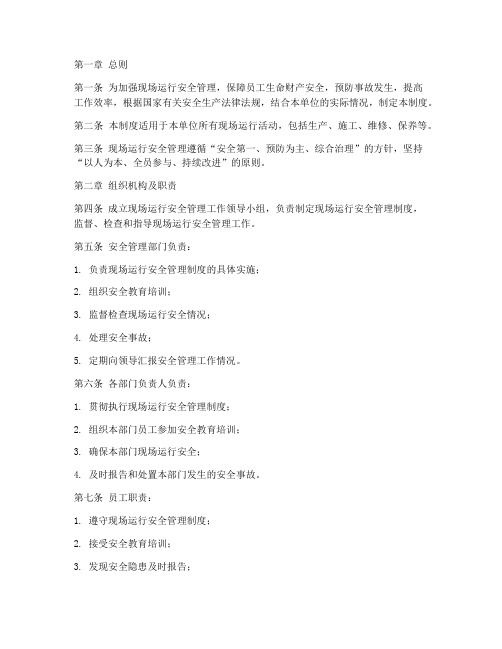 第一章 总则

第一条 为加强现场运行安全管理，保障员工生命财产安全，预防事故发生，提高工作效率，根据国家有关安全生产法律法规，结合本单位的实际情况，制定本制度。

第二条 本制度适用于本单位所有现场运行活动，包括生产、施工、维修、保养等。

第三条 现场运行安全管理遵循“安全第一、预防为主、综合治理”的方针，坚持“以人为本、全员参与、持续改进”的原则。

第二章 组织机构及职责

第四条 成立现场运行安全管理工作领导小组，负责制定现场运行安全管理制度，监督、检查和指导现场运行安全管理工作。

第五条 安全管理部门负责：

1. 负责现场运行安全管理制度的具体实施；

2. 组织安全教育培训；

3. 监督检查现场运行安全情况；

4. 处理安全事故；

5. 定期向领导汇报安全管理工作情况。

第六条 各部门负责人负责：

1. 贯彻执行现场运行安全管理制度；

2. 组织本部门员工参加安全教育培训；

3. 确保本部门现场运行安全；

4. 及时报告和处置本部门发生的安全事故。

第七条 员工职责：

1. 遵守现场运行安全管理制度；

2. 接受安全教育培训；

3. 发现安全隐患及时报告；